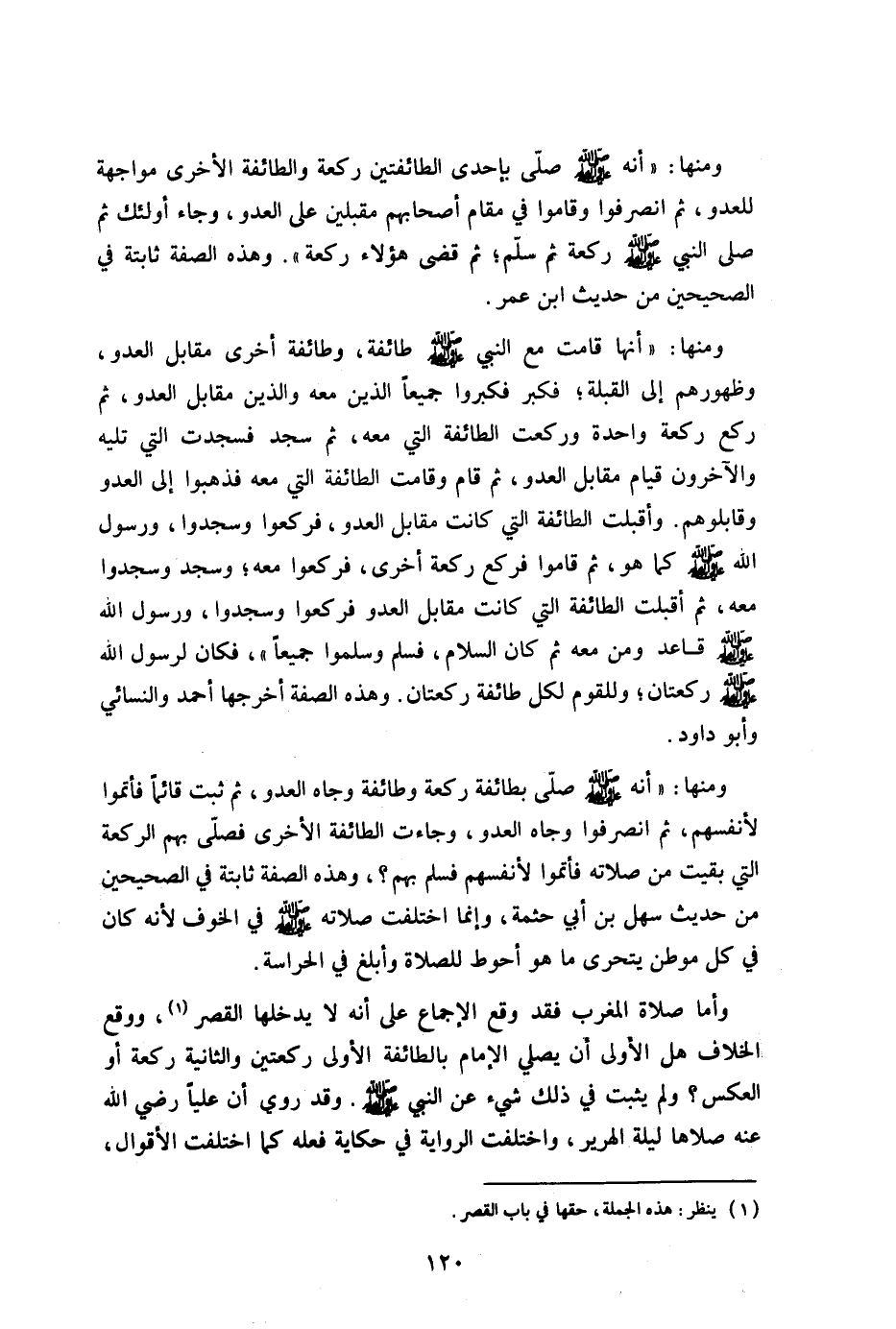 ومنها: «أنه ﷺ صلّى بإحدى الطائفتين ركعة والطائفة الأخرى مواجهة للعدو، ثم انصرفوا وقاموا في مقام أصحابهم مقبلين على العدو، وجاء أولئك ثم صلى النبي ﷺ ركعة ثم سلّم؛ ثم قضى هؤلاء ركعة». وهذه الصفة ثابتة في الصحيحين من حديث ابن عمر.

ومنها: «أنها قامت مع النبي ﷺ طائفة، وطائفة أخرى مقابل العدو، وظهورهم إلى القبلة؛ فكبر فكبروا جميعاً الذين معه والذين مقابل العدو، ثم ركع ركعة واحدة وركعت الطائفة التي معه، ثم سجد فسجدت التي تليه والآخرون قيام مقابل العدو، ثم قام وقامت الطائفة التي معه فذهبوا إلى العدو وقابلوهم. وأقبلت الطائفة التي كانت مقابل العدو، فركعوا وسجدوا، ورسول الله ﷺ كما هو، ثم قاموا فركع ركعة أخرى، فركعوا معه؛ وسجد وسجدوا معه، ثم أقبلت الطائفة التي كانت مقابل العدو فركعوا وسجدوا، ورسول الله ﷺ قاعد ومن معه ثم كان السلام، فسلم وسلموا جميعاً»، فكان لرسول الله ﷺ ركعتان، وللقوم لكل طائفة ركعتان. وهذه الصفة أخرجها أحمد والنسائي وأبو داود.

ومنها: «أنه ﷺ صلّى بطائفة ركعة وطائفة وجاه العدو، ثم ثبت قائماً فأتموا لأنفسهم، ثم انصرفوا وجاه العدو، وجاءت الطائفة الأخرى فصلّى بهم الركعة التي بقيت من صلاته فأتموا لأنفسهم فسلم بهم؟، وهذه الصفة ثابتة في الصحيحين من حديث سهل بن أبي حثمة، وإنما اختلفت صلاته ﷺ في الخوف لأنه كان في كل موطن يتحرى ما هو أحوط للصلاة وأبلغ في الحراسة.

وأما صلاة المغرب فقد وقع الإجماع على أنه لا يدخلها القصر (١)، ووقع الخلاف هل الأولى أن يصلي الإمام بالطائفة الأولى ركعتين والثانية ركعة أو العكس؟ ولم يثبت في ذلك شيء عن النبي ﷺ. وقد روي أن علياً رضي الله عنه صلاها ليلة الهرير، واختلفت الرواية في حكاية فعله كما اختلفت الأقوال،

(١) ينظر: هذه الجملة، حقها في باب القصر.

١٢٠